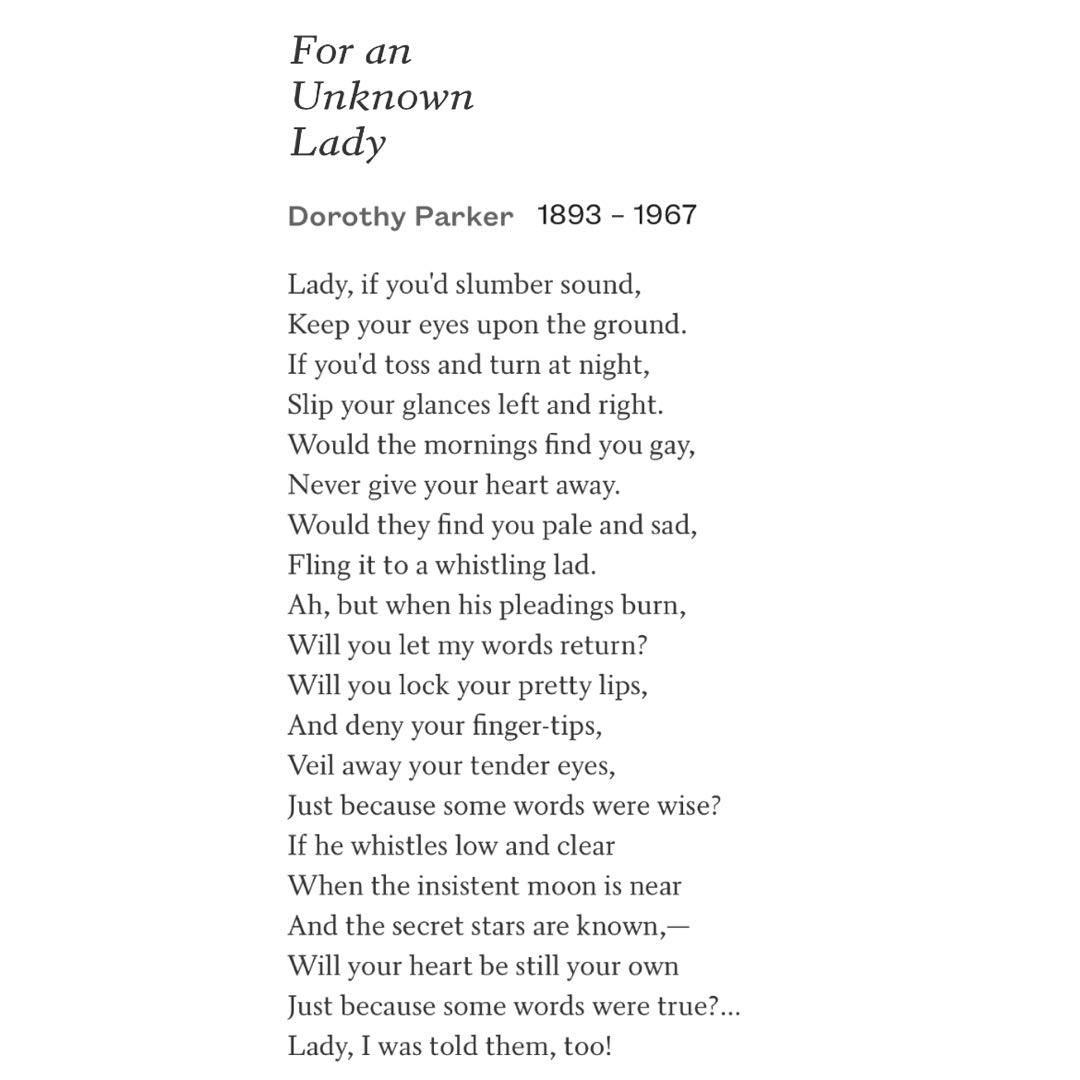 For an Unknown Lady

Dorothy Parker 1893 – 1967

Lady, if you'd slumber sound,
Keep your eyes upon the ground.
If you'd toss and turn at night,
Slip your glances left and right.
Would the mornings find you gay,
Never give your heart away.
Would they find you pale and sad,
Fling it to a whistling lad.
Ah, but when his pleadings burn,
Will you let my words return?
Will you lock your pretty lips,
And deny your finger-tips,
Veil away your tender eyes,
Just because some words were wise?
If he whistles low and clear
When the insistent moon is near
And the secret stars are known,—
Will your heart be still your own
Just because some words were true?...
Lady, I was told them, too!